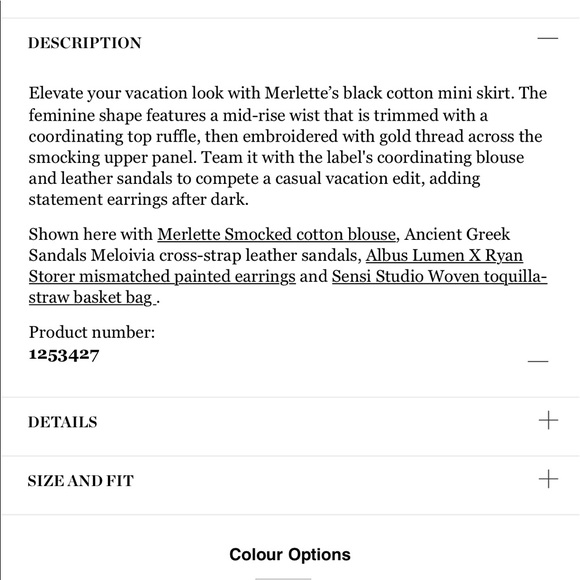 DESCRIPTION

Elevate your vacation look with Merlette's black cotton mini skirt. The feminine shape features a mid-rise wist that is trimmed with a coordinating top ruffle, then embroidered with gold thread across the smocking upper panel. Team it with the label's coordinating blouse and leather sandals to compete a casual vacation edit, adding statement earrings after dark.

Shown here with Merlette Smocked cotton blouse, Ancient Greek Sandals Meloivia cross-strap leather sandals, Albus Lumen X Ryan Storer mismatched painted earrings and Sensi Studio Woven toquilla-straw basket bag .

Product number:
1253427

DETAILS

SIZE AND FIT

Colour Options